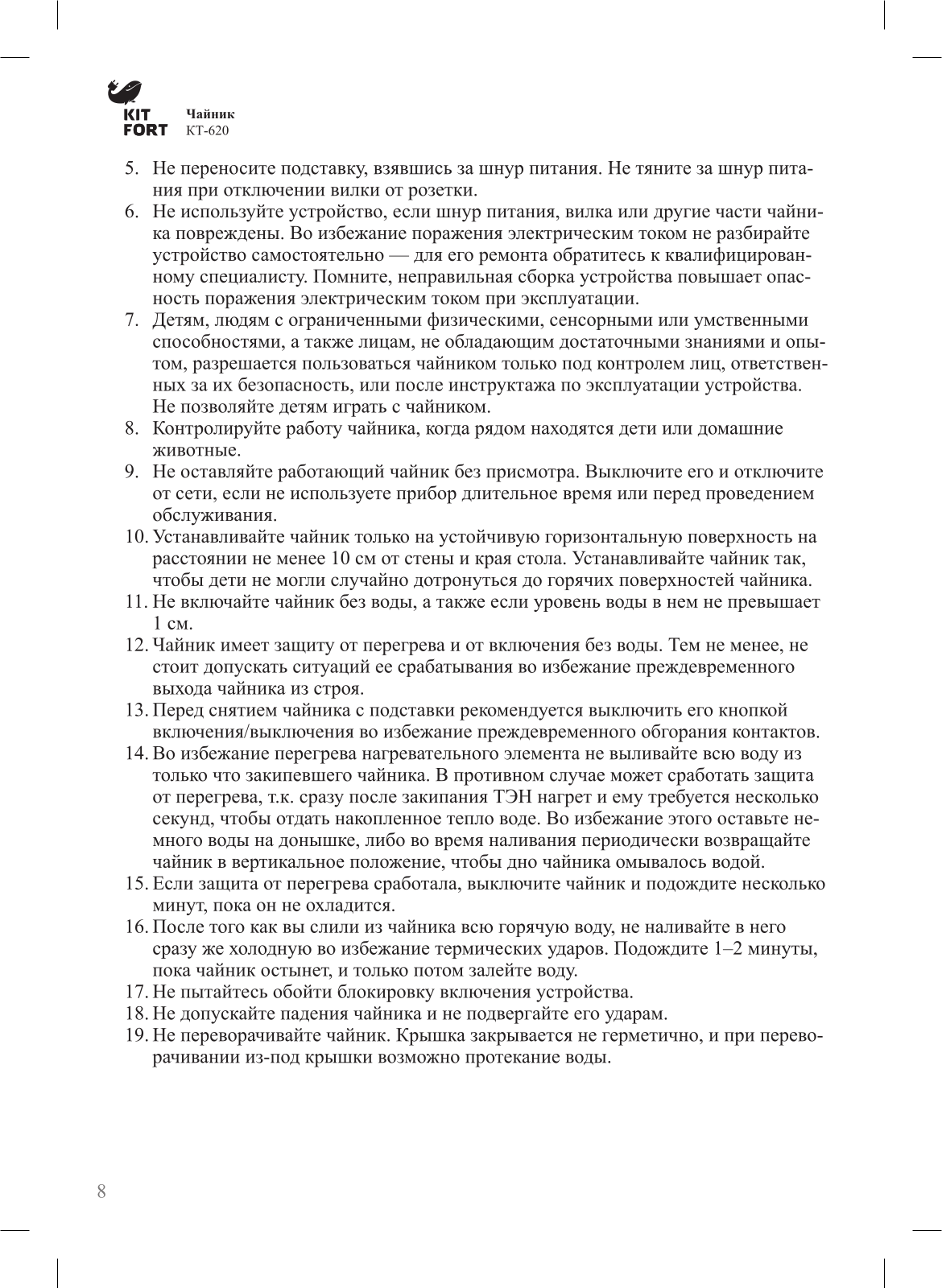 KIT FORT

Чайник
КТ-620

5. Не переносите подставку, взявшись за шнур питания. Не тяните за шнур питания при отключении вилки от розетки.
6. Не используйте устройство, если шнур питания, вилка или другие части чайника повреждены. Во избежание поражения электрическим током не разбирайте устройство самостоятельно — для его ремонта обратитесь к квалифицированному специалисту. Помните, неправильная сборка устройства повышает опасность поражения электрическим током при эксплуатации.
7. Детям, людям с ограниченными физическими, сенсорными или умственными способностями, а также лицам, не обладающим достаточными знаниями и опытом, разрешается пользоваться чайником только под контролем лиц, ответственных за их безопасность, или после инструктажа по эксплуатации устройства. Не позволяйте детям играть с чайником.
8. Контролируйте работу чайника, когда рядом находятся дети или домашние животные.
9. Не оставляйте работающий чайник без присмотра. Выключите его и отключите от сети, если не используете прибор длительное время или перед проведением обслуживания.
10. Устанавливайте чайник только на устойчивую горизонтальную поверхность на расстоянии не менее 10 см от стены и края стола. Устанавливайте чайник так, чтобы дети не могли случайно дотронуться до горячих поверхностей чайника.
11. Не включайте чайник без воды, а также если уровень воды в нем не превышает 1 см.
12. Чайник имеет защиту от перегрева и от включения без воды. Тем не менее, не стоит допускать ситуаций ее срабатывания во избежание преждевременного выхода чайника из строя.
13. Перед снятием чайника с подставки рекомендуется выключить его кнопкой включения/выключения во избежание преждевременного обгорания контактов.
14. Во избежание перегрева нагревательного элемента не выливайте всю воду из только что закипевшего чайника. В противном случае может сработать защита от перегрева, т.к. сразу после закипания ТЭН нагрет и ему требуется несколько секунд, чтобы отдать накопленное тепло воде. Во избежание этого оставьте немного воды на донышке, либо во время наливания периодически возвращайте чайник в вертикальное положение, чтобы дно чайника омывалось водой.
15. Если защита от перегрева сработала, выключите чайник и подождите несколько минут, пока он не охладится.
16. После того как вы слили из чайника всю горячую воду, не наливайте в него сразу же холодную во избежание термических ударов. Подождите 1–2 минуты, пока чайник остынет, и только потом залейте воду.
17. Не пытайтесь обойти блокировку включения устройства.
18. Не допускайте падения чайника и не подвергайте его ударам.
19. Не переворачивайте чайник. Крышка закрывается не герметично, и при переворачивании из-под крышки возможно протекание воды.

8